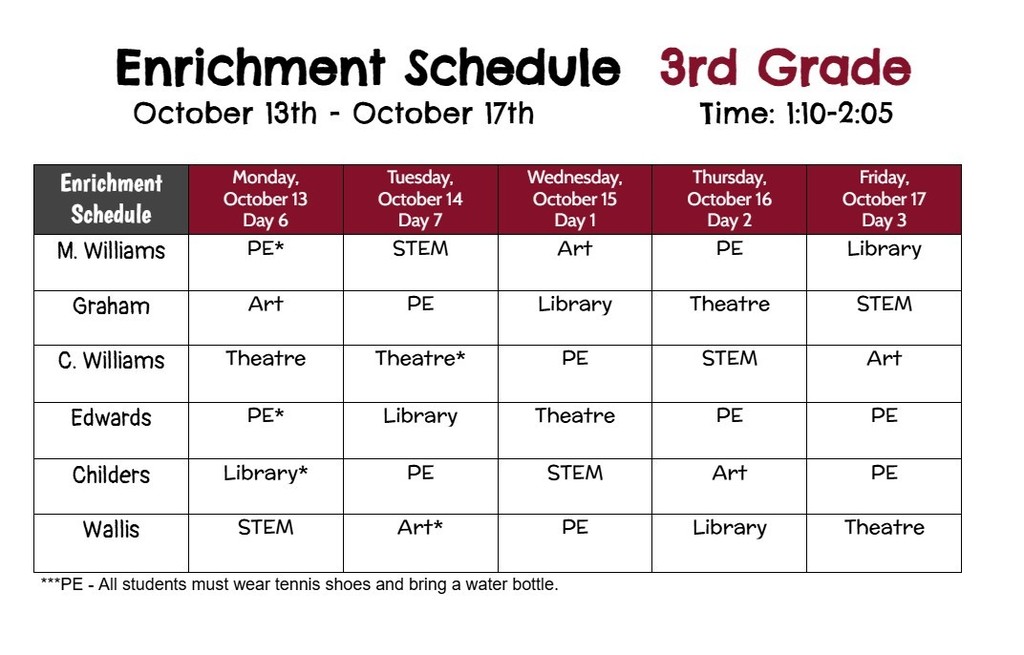 Enrichment Schedule 3rd Grade
October 13th - October 17th Time: 1:10-2:05

| Enrichment Schedule | Monday, October 13 Day 6 | Tuesday, October 14 Day 7 | Wednesday, October 15 Day 1 | Thursday, October 16 Day 2 | Friday, October 17 Day 3 |
|---|---|---|---|---|---|
| M. Williams | PE* | STEM | Art | PE | Library |
| Graham | Art | PE | Library | Theatre | STEM |
| C. Williams | Theatre | Theatre* | PE | STEM | Art |
| Edwards | PE* | Library | Theatre | PE | PE |
| Childers | Library* | PE | STEM | Art | PE |
| Wallis | STEM | Art* | PE | Library | Theatre |

***PE - All students must wear tennis shoes and bring a water bottle.